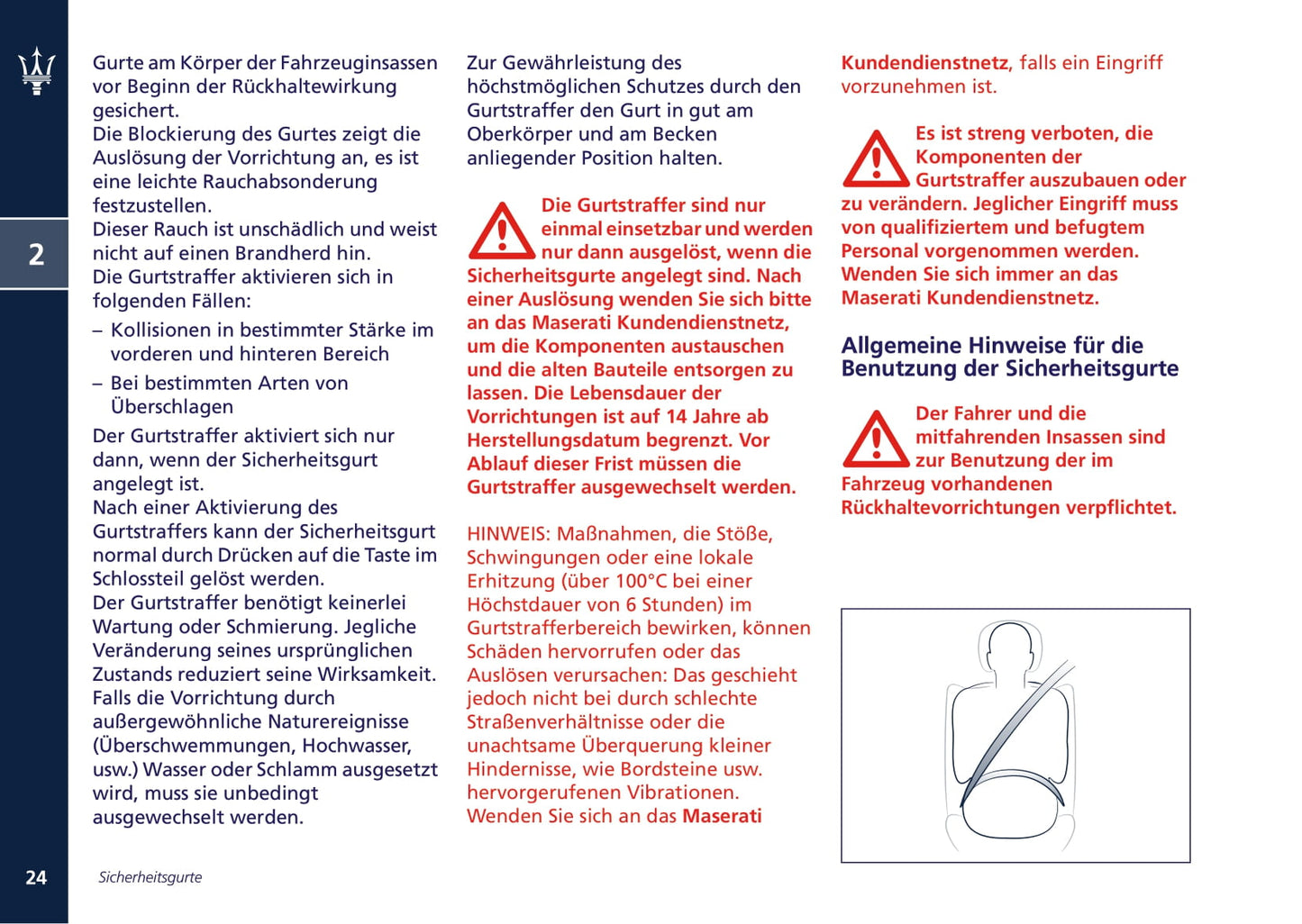 2

Gurte am Körper der Fahrzeuginsassen vor Beginn der Rückhaltewirkung gesichert.
Die Blockierung des Gurtes zeigt die Auslösung der Vorrichtung an, es ist eine leichte Rauchabsonderung festzustellen.
Dieser Rauch ist unschädlich und weist nicht auf einen Brandherd hin.
Die Gurtstraffer aktivieren sich in folgenden Fällen:
– Kollisionen in bestimmter Stärke im vorderen und hinteren Bereich
– Bei bestimmten Arten von Überschlagen
Der Gurtstraffer aktiviert sich nur dann, wenn der Sicherheitsgurt angelegt ist.
Nach einer Aktivierung des Gurtstraffers kann der Sicherheitsgurt normal durch Drücken auf die Taste im Schlossteil gelöst werden.
Der Gurtstraffer benötigt keinerlei Wartung oder Schmierung. Jegliche Veränderung seines ursprünglichen Zustands reduziert seine Wirksamkeit.
Falls die Vorrichtung durch außergewöhnliche Naturereignisse (Überschwemmungen, Hochwasser, usw.) Wasser oder Schlamm ausgesetzt wird, muss sie unbedingt ausgewechselt werden.

Zur Gewährleistung des höchstmöglichen Schutzes durch den Gurtstraffer den Gurt in gut am Oberkörper und am Becken anliegender Position halten.

Die Gurtstraffer sind nur einmal einsetzbar und werden nur dann ausgelöst, wenn die Sicherheitsgurte angelegt sind. Nach einer Auslösung wenden Sie sich bitte an das Maserati Kundendienstnetz, um die Komponenten austauschen und die alten Bauteile entsorgen zu lassen. Die Lebensdauer der Vorrichtungen ist auf 14 Jahre ab Herstellungsdatum begrenzt. Vor Ablauf dieser Frist müssen die Gurtstraffer ausgewechselt werden.

HINWEIS: Maßnahmen, die Stöße, Schwingungen oder eine lokale Erhitzung (über 100°C bei einer Höchstdauer von 6 Stunden) im Gurtstrafferbereich bewirken, können Schäden hervorrufen oder das Auslösen verursachen: Das geschieht jedoch nicht bei durch schlechte Straßenverhältnisse oder die unachtsame Überquerung kleiner Hindernisse, wie Bordsteine usw. hervorgerufenen Vibrationen. Wenden Sie sich an das Maserati Kundendienstnetz, falls ein Eingriff vorzunehmen ist.

Es ist streng verboten, die Komponenten der Gurtstraffer auszubauen oder zu verändern. Jeglicher Eingriff muss von qualifiziertem und befugtem Personal vorgenommen werden. Wenden Sie sich immer an das Maserati Kundendienstnetz.

Allgemeine Hinweise für die Benutzung der Sicherheitsgurte

Der Fahrer und die mitfahrenden Insassen sind zur Benutzung der im Fahrzeug vorhandenen Rückhaltevorrichtungen verpflichtet.

24 Sicherheitsgurte